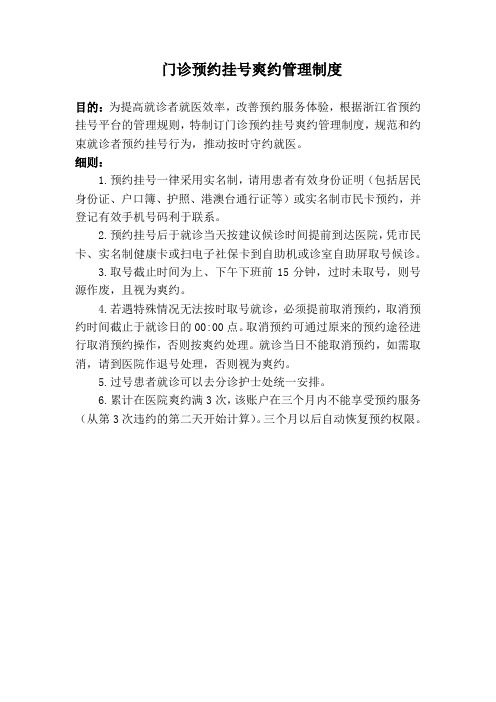 门诊预约挂号爽约管理制度

目的：为提高就诊者就医效率，改善预约服务体验，根据浙江省预约挂号平台的管理规则，特制订门诊预约挂号爽约管理制度，规范和约束就诊者预约挂号行为，推动按时守约就医。

细则：

1.预约挂号一律采用实名制，请用患者有效身份证明（包括居民身份证、户口簿、护照、港澳台通行证等）或实名制市民卡预约，并登记有效手机号码利于联系。

2.预约挂号后于就诊当天按建议候诊时间提前到达医院，凭市民卡、实名制健康卡或扫电子社保卡到自助机或诊室自助屏取号候诊。

3.取号截止时间为上、下午下班前 15 分钟，过时未取号，则号源作废，且视为爽约。

4.若遇特殊情况无法按时取号就诊，必须提前取消预约，取消预约时间截止于就诊日的 00:00 点。取消预约可通过原来的预约途径进行取消预约操作，否则按爽约处理。就诊当日不能取消预约，如需取消，请到医院作退号处理，否则视为爽约。

5.过号患者就诊可以去分诊护士处统一安排。

6.累计在医院爽约满 3 次，该账户在三个月内不能享受预约服务（从第 3 次违约的第二天开始计算）。三个月以后自动恢复预约权限。